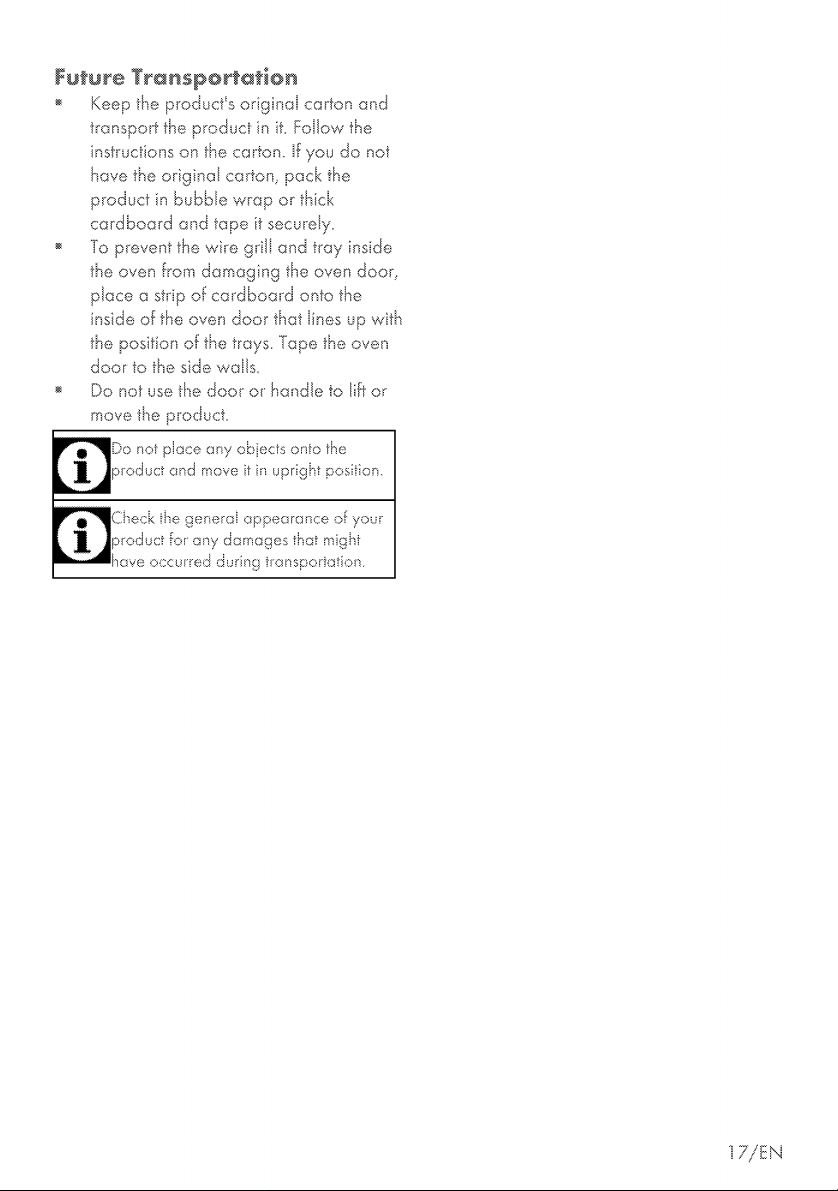 Future Transportation

• Keep the product's original carton and transport the product in it. Follow the instructions on the carton. If you do not have the original carton, pack the product in bubble wrap or thick cardboard and tape it securely.
• To prevent the wire grill and tray inside the oven from damaging the oven door, place a strip of cardboard onto the inside of the oven door that lines up with the position of the trays. Tape the oven door to the side walls.
• Do not use the door or handle to lift or move the product.

Do not place any objects onto the product and move it in upright position.

Check the general appearance of your product for any damages that might have occurred during transportation.

17/EN